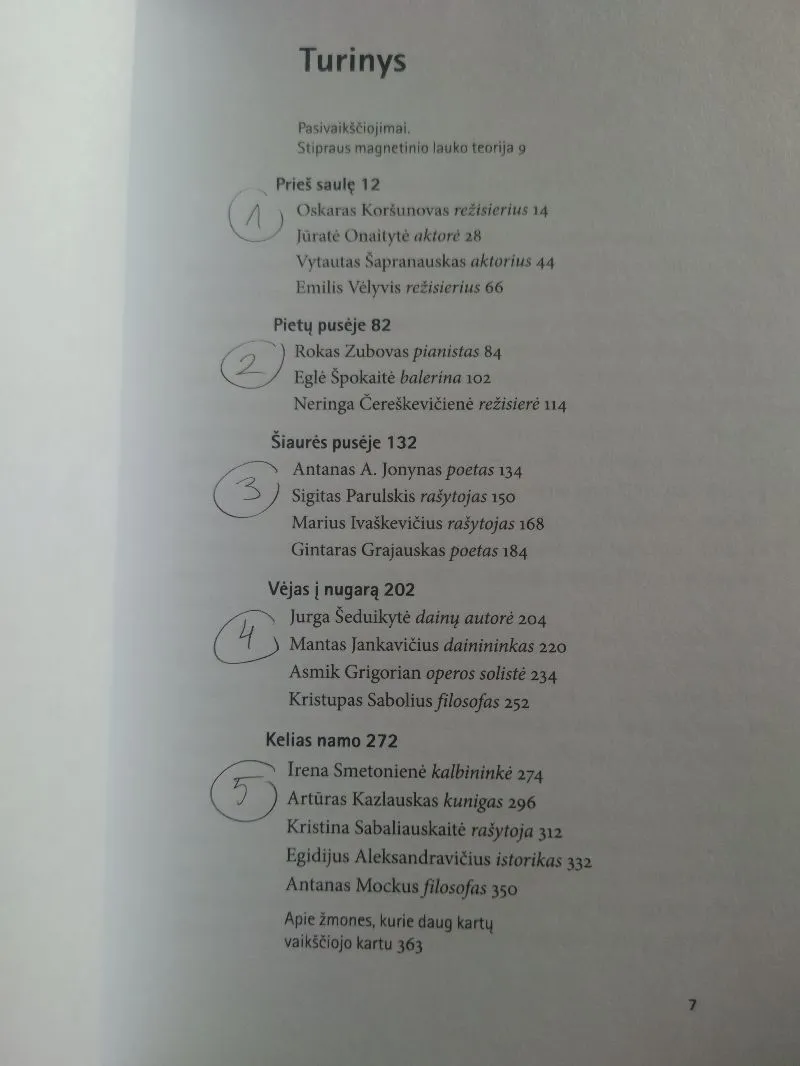 Turinys

Pasivaikščiojimai.
Stipraus magnetinio lauko teorija 9

Prieš saulę 12

1

Oskaras Koršunovas režisierius 14
Jūratė Onaitytė aktorė 28
Vytautas Šapranauskas aktorius 44
Emilis Vėlyvis režisierius 66

Pietų pusėje 82

2

Rokas Zubovas pianistas 84
Eglė Špokaitė balerina 102
Neringa Čereškevičienė režisierė 114

Šiaurės pusėje 132

3

Antanas A. Jonynas poetas 134
Sigitas Parulskis rašytojas 150
Marius Ivaškevičius rašytojas 168
Gintaras Grajauskas poetas 184

Vėjas į nugarą 202

4

Jurga Šeduikytė dainų autorė 204
Mantas Jankavičius dainininkas 220
Asmik Grigorian operos solistė 234
Kristupas Sabolius filosofas 252

Kelias namo 272

5

Irena Smetonienė kalbininkė 274
Artūras Kazlauskas kunigas 296
Kristina Sabaliauskaitė rašytoja 312
Egidijus Aleksandravičius istorikas 332
Antanas Mockus filosofas 350

Apie žmones, kurie daug kartų
vaikščiojo kartu 363

7